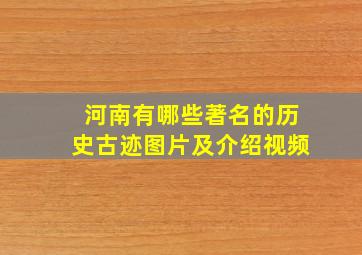 河南有哪些著名的历史古迹图片及介绍视频